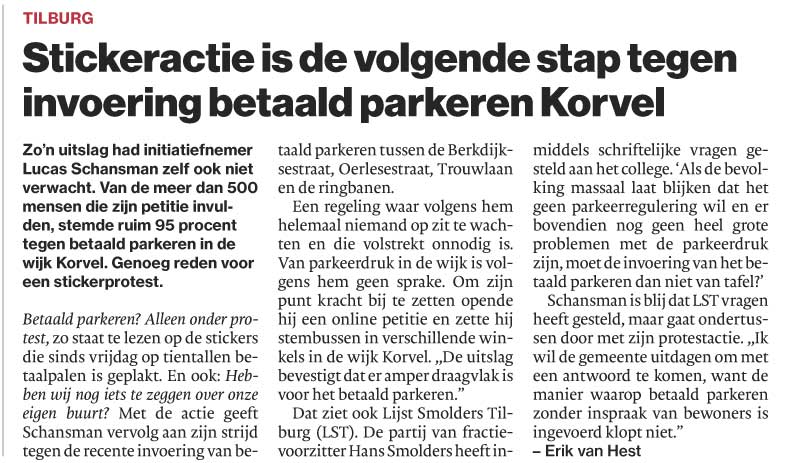 TILBURG

Stickeractie is de volgende stap tegen invoering betaald parkeren Korvel

Zo'n uitslag had initiatiefnemer Lucas Schansman zelf ook niet verwacht. Van de meer dan 500 mensen die zijn petitie invulden, stemde ruim 95 procent tegen betaald parkeren in de wijk Korvel. Genoeg reden voor een stickerprotest.

Betaald parkeren? Alleen onder protest, zo staat te lezen op de stickers die sinds vrijdag op tientallen betaalpalen is geplakt. En ook: Hebben wij nog iets te zeggen over onze eigen buurt? Met de actie geeft Schansman vervolg aan zijn strijd tegen de recente invoering van betaald parkeren tussen de Berkdijksestraat, Oerlesestraat, Trouwlaan en de ringbanen.

Een regeling waar volgens hem helemaal niemand op zit te wachten en die volstrekt onnodig is. Van parkeerdruk in de wijk is volgens hem geen sprake. Om zijn punt kracht bij te zetten opende hij een online petitie en zette hij stembussen in verschillende winkels in de wijk Korvel. „De uitslag bevestigt dat er amper draagvlak is voor het betaald parkeren."

Dat ziet ook Lijst Smolders Tilburg (LST). De partij van fractievoorzitter Hans Smolders heeft inmiddels schriftelijke vragen gesteld aan het college. 'Als de bevolking massaal laat blijken dat het geen parkeerregulering wil en er bovendien nog geen heel grote problemen met de parkeerdruk zijn, moet de invoering van het betaald parkeren dan niet van tafel?'

Schansman is blij dat LST vragen heeft gesteld, maar gaat ondertussen door met zijn protestactie. „Ik wil de gemeente uitdagen om met een antwoord te komen, want de manier waarop betaald parkeren zonder inspraak van bewoners is ingevoerd klopt niet."

– Erik van Hest